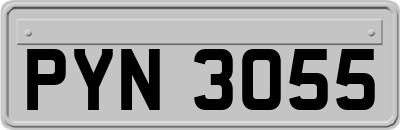 PYN 3055